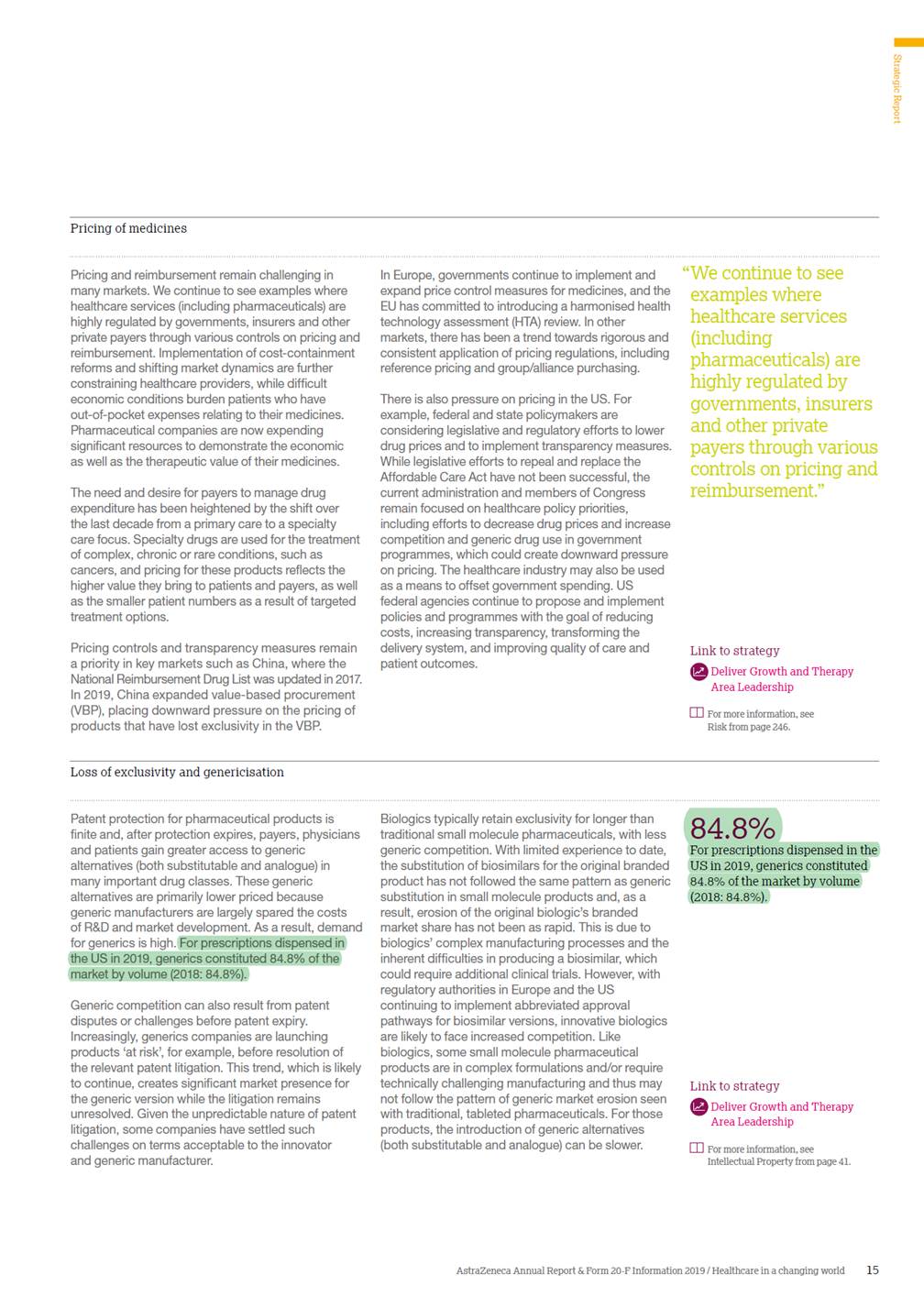 Strategic Report

Pricing of medicines

Pricing and reimbursement remain challenging in many markets. We continue to see examples where healthcare services (including pharmaceuticals) are highly regulated by governments, insurers and other private payers through various controls on pricing and reimbursement. Implementation of cost-containment reforms and shifting market dynamics are further constraining healthcare providers, while difficult economic conditions burden patients who have out-of-pocket expenses relating to their medicines. Pharmaceutical companies are now expending significant resources to demonstrate the economic as well as the therapeutic value of their medicines.

The need and desire for payers to manage drug expenditure has been heightened by the shift over the last decade from a primary care to a specialty care focus. Specialty drugs are used for the treatment of complex, chronic or rare conditions, such as cancers, and pricing for these products reflects the higher value they bring to patients and payers, as well as the smaller patient numbers as a result of targeted treatment options.

Pricing controls and transparency measures remain a priority in key markets such as China, where the National Reimbursement Drug List was updated in 2017. In 2019, China expanded value-based procurement (VBP), placing downward pressure on the pricing of products that have lost exclusivity in the VBP.

In Europe, governments continue to implement and expand price control measures for medicines, and the EU has committed to introducing a harmonised health technology assessment (HTA) review. In other markets, there has been a trend towards rigorous and consistent application of pricing regulations, including reference pricing and group/alliance purchasing.

There is also pressure on pricing in the US. For example, federal and state policymakers are considering legislative and regulatory efforts to lower drug prices and to implement transparency measures. While legislative efforts to repeal and replace the Affordable Care Act have not been successful, the current administration and members of Congress remain focused on healthcare policy priorities, including efforts to decrease drug prices and increase competition and generic drug use in government programmes, which could create downward pressure on pricing. The healthcare industry may also be used as a means to offset government spending. US federal agencies continue to propose and implement policies and programmes with the goal of reducing costs, increasing transparency, transforming the delivery system, and improving quality of care and patient outcomes.

“We continue to see examples where healthcare services (including pharmaceuticals) are highly regulated by governments, insurers and other private payers through various controls on pricing and reimbursement.”

Link to strategy
Deliver Growth and Therapy Area Leadership

For more information, see Risk from page 246.

Loss of exclusivity and genericisation

Patent protection for pharmaceutical products is finite and, after protection expires, payers, physicians and patients gain greater access to generic alternatives (both substitutable and analogue) in many important drug classes. These generic alternatives are primarily lower priced because generic manufacturers are largely spared the costs of R&D and market development. As a result, demand for generics is high. For prescriptions dispensed in the US in 2019, generics constituted 84.8% of the market by volume (2018: 84.8%).

Generic competition can also result from patent disputes or challenges before patent expiry. Increasingly, generics companies are launching products ‘at risk’, for example, before resolution of the relevant patent litigation. This trend, which is likely to continue, creates significant market presence for the generic version while the litigation remains unresolved. Given the unpredictable nature of patent litigation, some companies have settled such challenges on terms acceptable to the innovator and generic manufacturer.

Biologics typically retain exclusivity for longer than traditional small molecule pharmaceuticals, with less generic competition. With limited experience to date, the substitution of biosimilars for the original branded product has not followed the same pattern as generic substitution in small molecule products and, as a result, erosion of the original biologic’s branded market share has not been as rapid. This is due to biologics’ complex manufacturing processes and the inherent difficulties in producing a biosimilar, which could require additional clinical trials. However, with regulatory authorities in Europe and the US continuing to implement abbreviated approval pathways for biosimilar versions, innovative biologics are likely to face increased competition. Like biologics, some small molecule pharmaceutical products are in complex formulations and/or require technically challenging manufacturing and thus may not follow the pattern of generic market erosion seen with traditional, tableted pharmaceuticals. For those products, the introduction of generic alternatives (both substitutable and analogue) can be slower.

84.8%
For prescriptions dispensed in the US in 2019, generics constituted 84.8% of the market by volume (2018: 84.8%).

Link to strategy
Deliver Growth and Therapy Area Leadership

For more information, see Intellectual Property from page 41.

AstraZeneca Annual Report & Form 20-F Information 2019 / Healthcare in a changing world 15